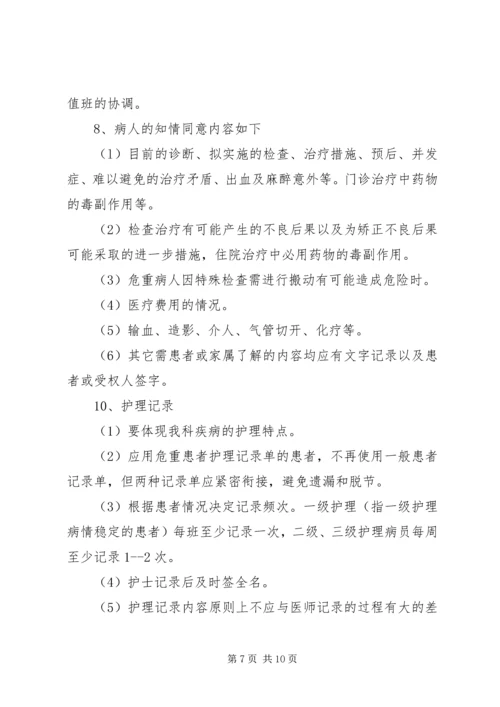 值班的协调。

8、病人的知情同意内容如下

（1）目前的诊断、拟实施的检查、治疗措施、预后、并发症、难以避免的治疗矛盾、出血及麻醉意外等。门诊治疗中药物的毒副作用等。

（2）检查治疗有可能产生的不良后果以及为矫正不良后果可能采取的进一步措施，住院治疗中必用药物的毒副作用。

（3）危重病人因特殊检查需进行搬动有可能造成危险时。

（4）医疗费用的情况。

（5）输血、造影、介人、气管切开、化疗等。

（6）其它需患者或家属了解的内容均应有文字记录以及患者或受权人签字。

10、护理记录

（1）要体现我科疾病的护理特点。

（2）应用危重患者护理记录单的患者，不再使用一般患者记录单，但两种记录单应紧密衔接，避免遗漏和脱节。

（3）根据患者情况决定记录频次。一级护理（指一级护理病情稳定的患者）每班至少记录一次，二级、三级护理病员每周至少记录 1--2 次。

（4）护士记录后及时签全名。

（5）护理记录内容原则上不应与医师记录的过程有大的差

第 7 页 共 10 页